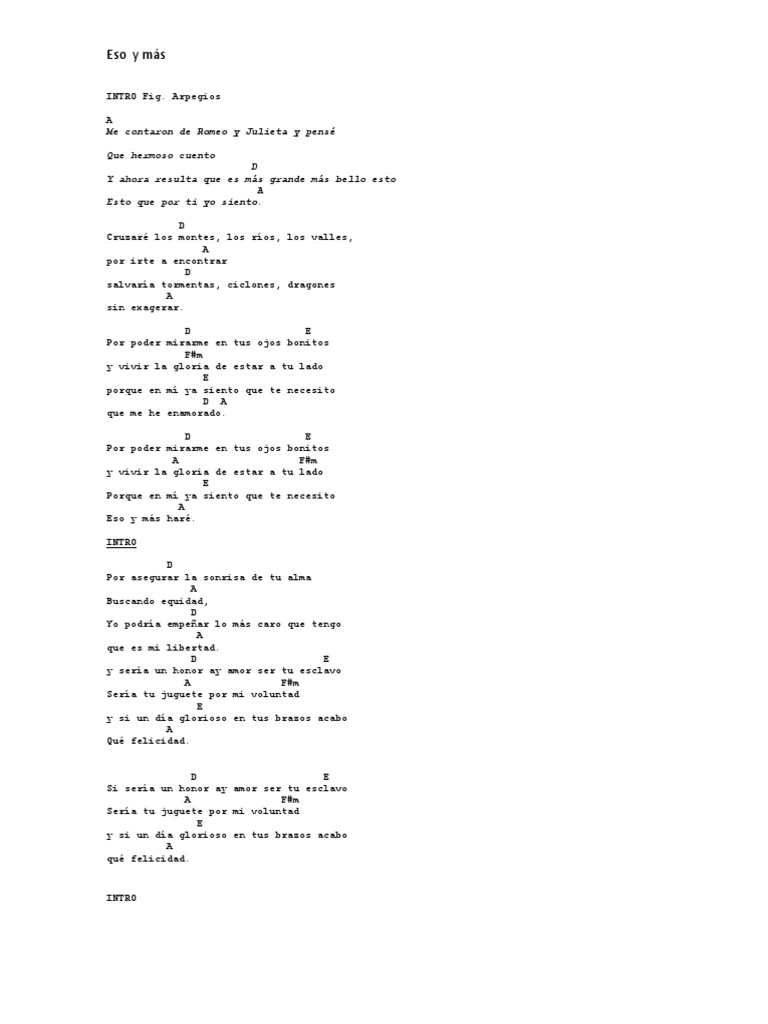 Eso y más

INTRO Fig. Arpegios

A
Me contaron de Romeo y Julieta y pensé

Que hermoso cuento
D
Y ahora resulta que es más grande más bello esto
A
Esto que por ti yo siento.

D
Cruzaré los montes, los ríos, los valles,
A
por irte a encontrar
D
salvaría tormentas, ciclones, dragones
A
sin exagerar.

D E
Por poder mirarme en tus ojos bonitos
F#m
y vivir la gloria de estar a tu lado
E
porque en mí ya siento que te necesito
D A
que me he enamorado.

D E
Por poder mirarme en tus ojos bonitos
A F#m
y vivir la gloria de estar a tu lado
E
Porque en mí ya siento que te necesito
A
Eso y más haré.

INTRO

D
Por asegurar la sonrisa de tu alma
A
Buscando equidad,
D
Yo podría empeñar lo más caro que tengo
A
que es mi libertad.
D E
y sería un honor ay amor ser tu esclavo
A F#m
Sería tu juguete por mi voluntad
E
y si un día glorioso en tus brazos acabo
A
Qué felicidad.

D E
Si sería un honor ay amor ser tu esclavo
A F#m
Sería tu juguete por mi voluntad
E
y si un día glorioso en tus brazos acabo
A
qué felicidad.

INTRO